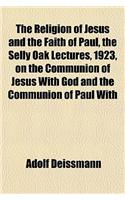 The Religion of Jesus and the Faith of Paul, the Selly Oak Lectures, 1923, on the Communion of Jesus With God and the Communion of Paul With

Adolf Deissmann